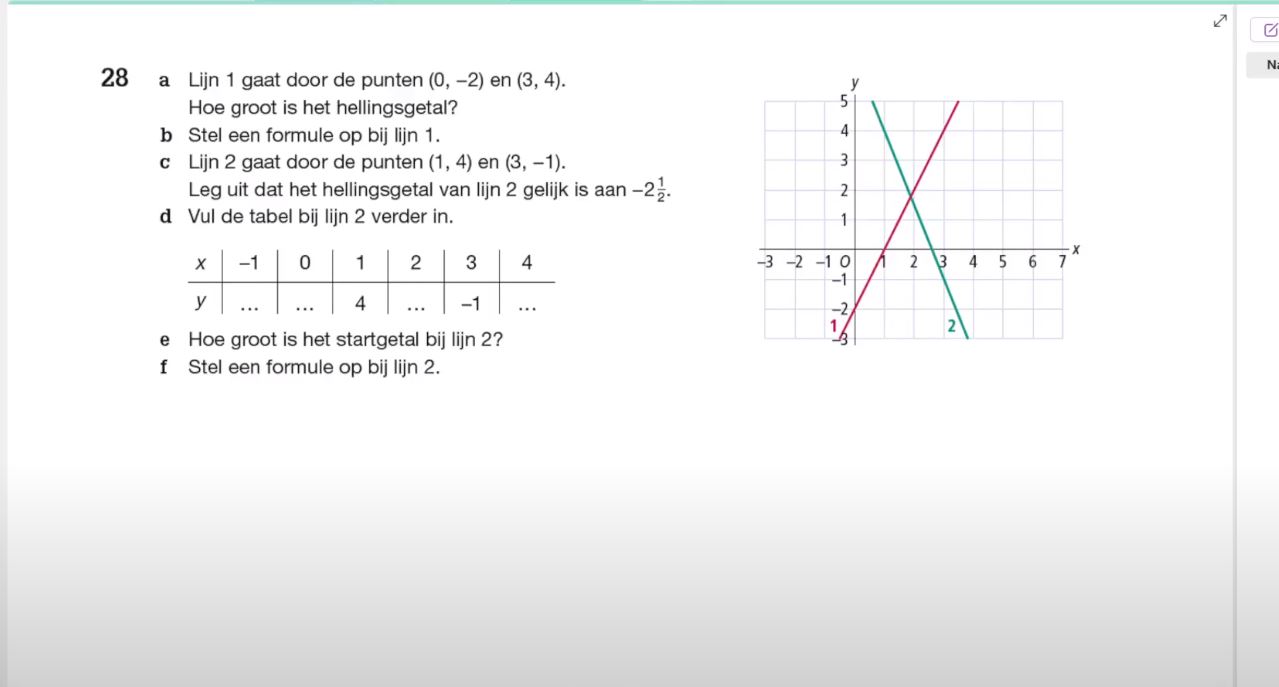 28 a Lijn 1 gaat door de punten (0, −2) en (3, 4).
Hoe groot is het hellingsgetal?
b Stel een formule op bij lijn 1.
c Lijn 2 gaat door de punten (1, 4) en (3, −1).
Leg uit dat het hellingsgetal van lijn 2 gelijk is aan $-2\frac{1}{2}$.
d Vul de tabel bij lijn 2 verder in.

| x | −1 | 0 | 1 | 2 | 3 | 4 |
|---|---|---|---|---|---|---|
| y | ... | ... | 4 | ... | −1 | ... |

e Hoe groot is het startgetal bij lijn 2?
f Stel een formule op bij lijn 2.

y
5
4
3
2
1
−3 −2 −1 O 1 2 3 4 5 6 7 x
−1
−2
−3
1
2

Na